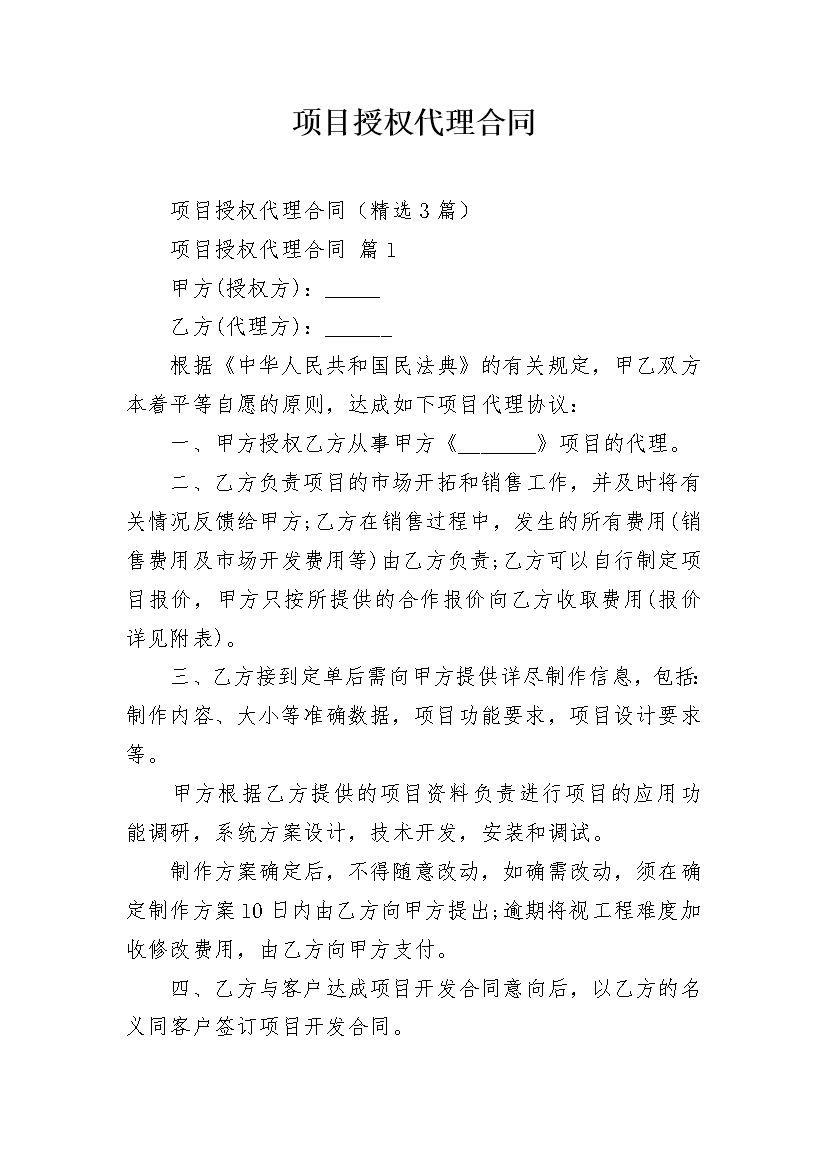 项目授权代理合同

项目授权代理合同（精选3篇）

项目授权代理合同 篇1

甲方(授权方)：_____

乙方(代理方)：______

根据《中华人民共和国民法典》的有关规定，甲乙双方本着平等自愿的原则，达成如下项目代理协议：

一、甲方授权乙方从事甲方《________》项目的代理。

二、乙方负责项目的市场开拓和销售工作，并及时将有关情况反馈给甲方;乙方在销售过程中，发生的所有费用(销售费用及市场开发费用等)由乙方负责;乙方可以自行制定项目报价，甲方只按所提供的合作报价向乙方收取费用(报价详见附表)。

三、乙方接到定单后需向甲方提供详尽制作信息，包括:制作内容、大小等准确数据，项目功能要求，项目设计要求等。

甲方根据乙方提供的项目资料负责进行项目的应用功能调研，系统方案设计，技术开发，安装和调试。

制作方案确定后，不得随意改动，如确需改动，须在确定制作方案10日内由乙方向甲方提出;逾期将视工程难度加收修改费用，由乙方向甲方支付。

四、乙方与客户达成项目开发合同意向后，以乙方的名义同客户签订项目开发合同。